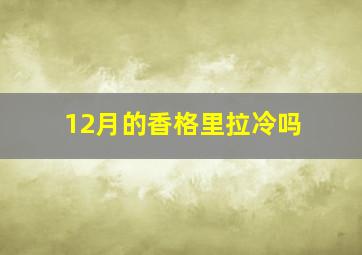 12月的香格里拉冷吗